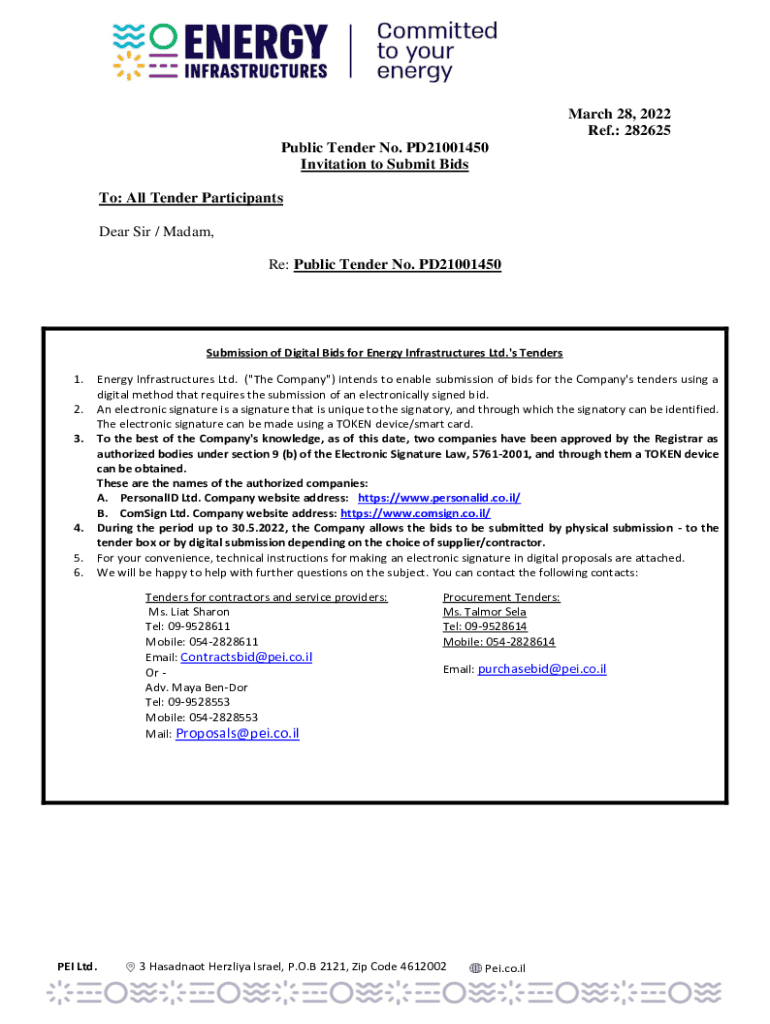 ENERGY INFRASTRUCTURES | Committed to your energy

March 28, 2022
Ref.: 282625

Public Tender No. PD21001450
Invitation to Submit Bids

To: All Tender Participants

Dear Sir / Madam,

Re: Public Tender No. PD21001450

Submission of Digital Bids for Energy Infrastructures Ltd.'s Tenders

1. Energy Infrastructures Ltd. ("The Company") intends to enable submission of bids for the Company's tenders using a digital method that requires the submission of an electronically signed bid.
2. An electronic signature is a signature that is unique to the signatory, and through which the signatory can be identified. The electronic signature can be made using a TOKEN device/smart card.
3. To the best of the Company's knowledge, as of this date, two companies have been approved by the Registrar as authorized bodies under section 9 (b) of the Electronic Signature Law, 5761-2001, and through them a TOKEN device can be obtained.
These are the names of the authorized companies:
A. PersonalID Ltd. Company website address: https://www.personalid.co.il/
B. ComSign Ltd. Company website address: https://www.comsign.co.il/
4. During the period up to 30.5.2022, the Company allows the bids to be submitted by physical submission - to the tender box or by digital submission depending on the choice of supplier/contractor.
5. For your convenience, technical instructions for making an electronic signature in digital proposals are attached.
6. We will be happy to help with further questions on the subject. You can contact the following contacts:

Tenders for contractors and service providers:
Ms. Liat Sharon
Tel: 09-9528611
Mobile: 054-2828611
Email: Contractsbid@pei.co.il
Or -
Adv. Maya Ben-Dor
Tel: 09-9528553
Mobile: 054-2828553
Mail: Proposals@pei.co.il

Procurement Tenders:
Ms. Talmor Sela
Tel: 09-9528614
Mobile: 054-2828614
Email: purchasebid@pei.co.il

PEI Ltd. 3 Hasadnaot Herzliya Israel, P.O.B 2121, Zip Code 4612002 Pei.co.il